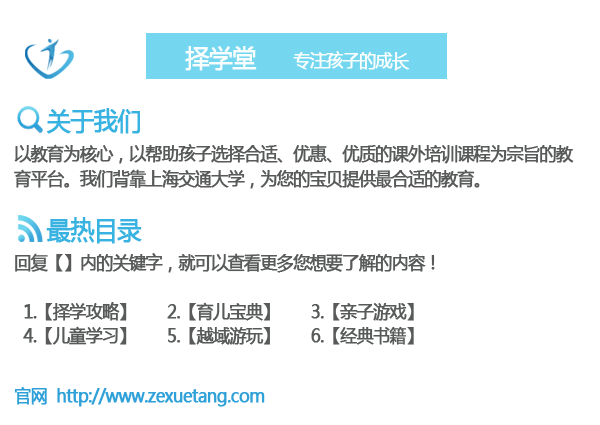 择学堂 专注孩子的成长

关于我们

以教育为核心，以帮助孩子选择合适、优惠、优质的课外培训课程为宗旨的教育平台。我们背靠上海交通大学，为您的宝贝提供最合适的教育。

最热目录

回复【】内的关键字，就可以查看更多您想要了解的内容！

1.【择学攻略】 2.【育儿宝典】 3.【亲子游戏】
4.【儿童学习】 5.【越域游玩】 6.【经典书籍】

官网 http://www.zexuetang.com